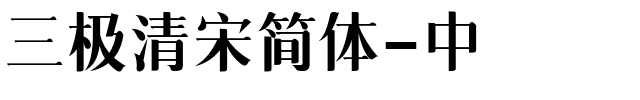 三极清宋简体-中